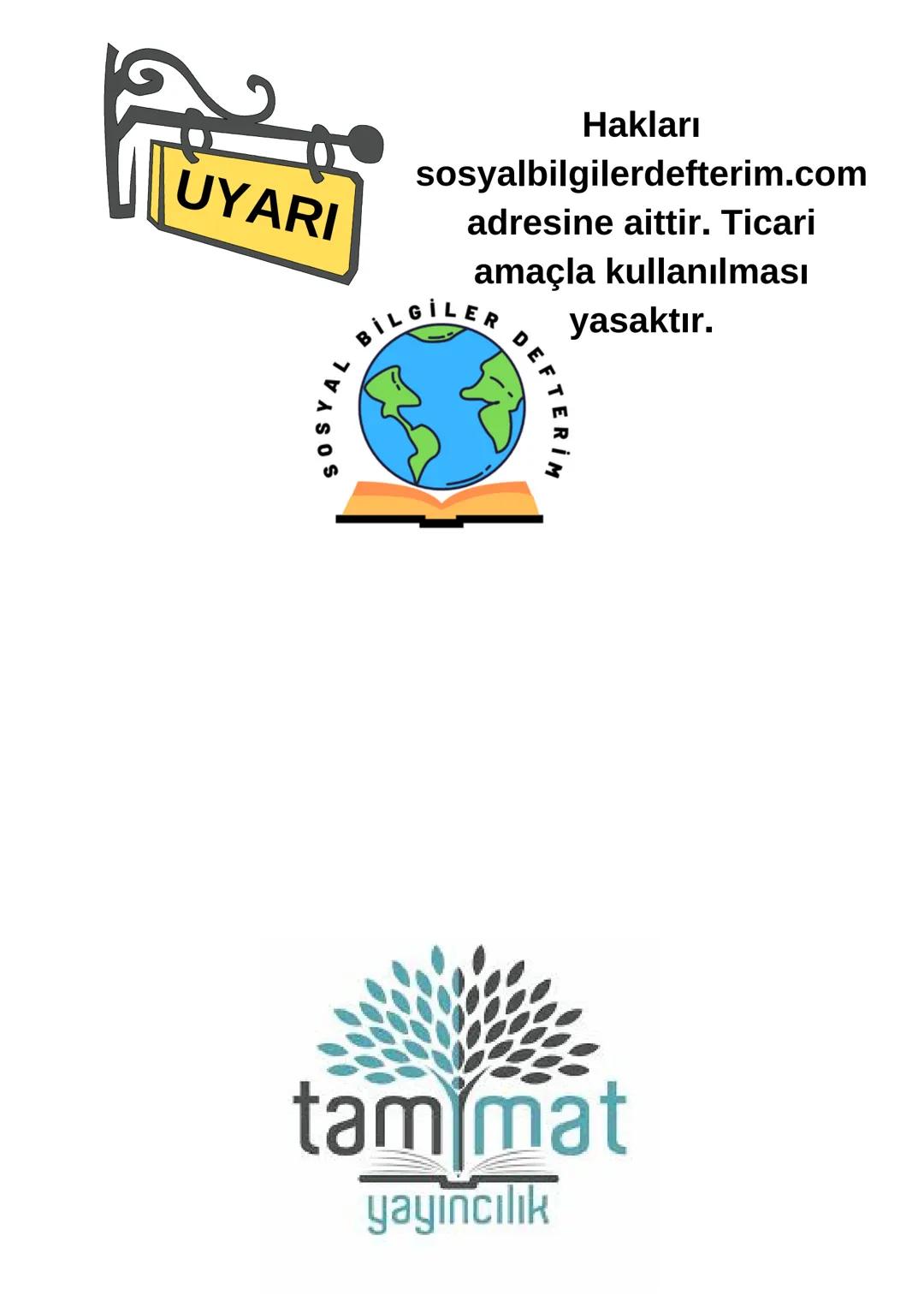 UYARI

Hakları sosyalbilgilerdefterim.com adresine aittir. Ticari amaçla kullanılması yasaktır.

SOSYAL BİLGİLER DEFTERİM

tammat

yayıncılık